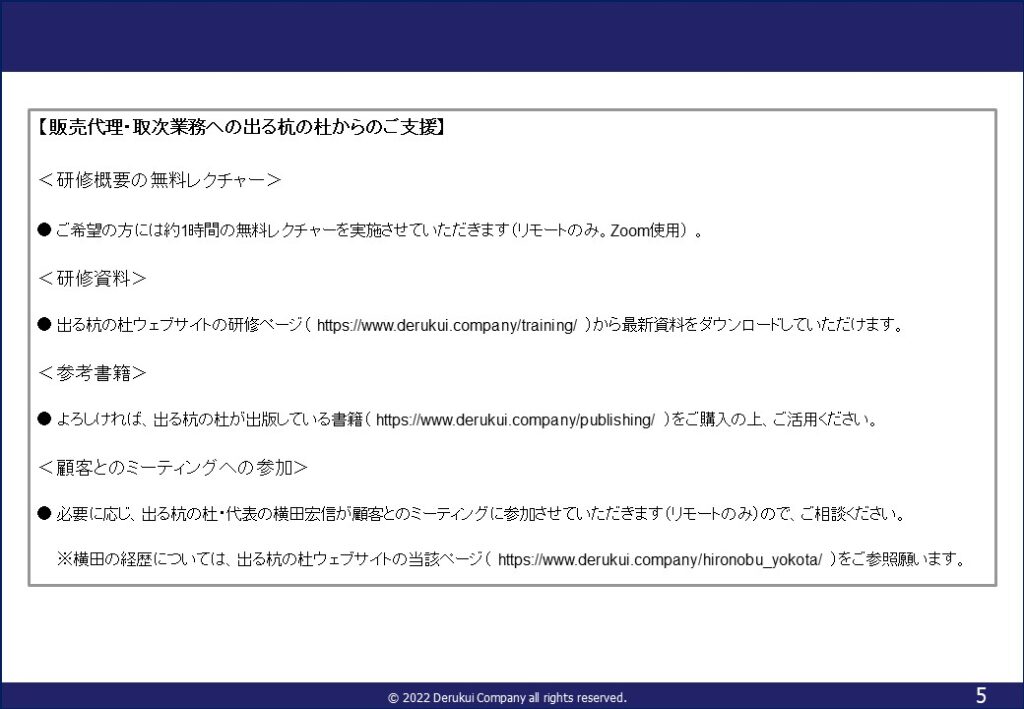 【販売代理・取次業務への出る杭の杜からのご支援】

＜研修概要の無料レクチャー＞

● ご希望の方には約1時間の無料レクチャーを実施させていただきます（リモートのみ。Zoom使用）。

＜研修資料＞

● 出る杭の杜ウェブサイトの研修ページ（ https://www.derukui.company/training/ ）から最新資料をダウンロードしていただけます。

＜参考書籍＞

● よろしければ、出る杭の杜が出版している書籍（ https://www.derukui.company/publishing/ ）をご購入の上、ご活用ください。

＜顧客とのミーティングへの参加＞

● 必要に応じ、出る杭の杜・代表の横田宏信が顧客とのミーティングに参加させていただきます（リモートのみ）ので、ご相談ください。

※横田の経歴については、出る杭の杜ウェブサイトの当該ページ（ https://www.derukui.company/hironobu_yokota/ ）をご参照願います。

© 2022 Derukui Company all rights reserved.

5